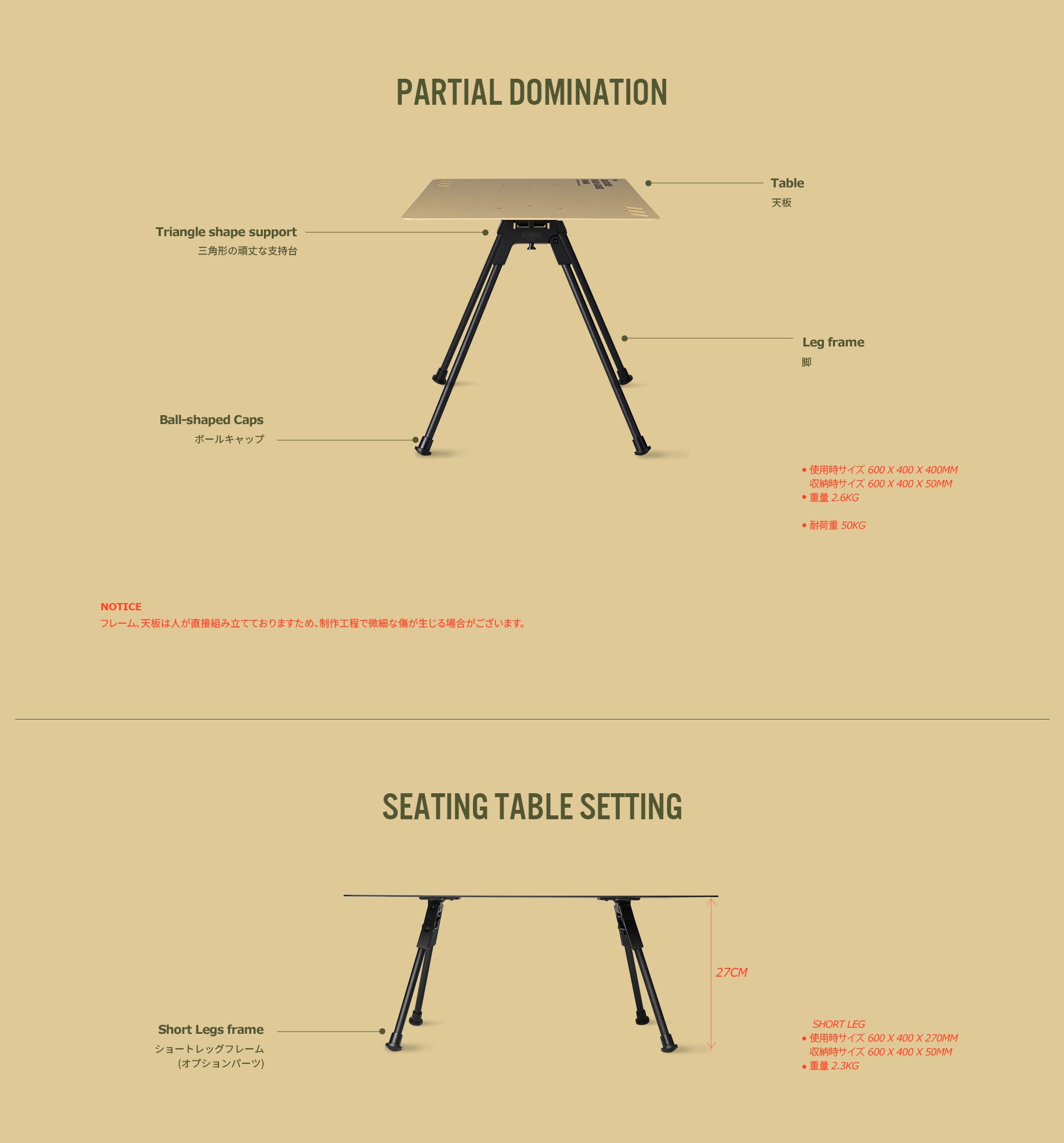 PARTIAL DOMINATION

Table
天板

Triangle shape support
三角形の頑丈な支持台

Leg frame
脚

Ball-shaped Caps
ボールキャップ

• 使用時サイズ 600 X 400 X 400MM
収納時サイズ 600 X 400 X 50MM
• 重量 2.6KG

• 耐荷重 50KG

NOTICE
フレーム、天板は人が直接組み立てておりますため、制作工程で微細な傷が生じる場合がございます。

SEATING TABLE SETTING

27CM

Short Legs frame
ショートレッグフレーム
(オプションパーツ)

SHORT LEG
• 使用時サイズ 600 X 400 X 270MM
収納時サイズ 600 X 400 X 50MM
• 重量 2.3KG